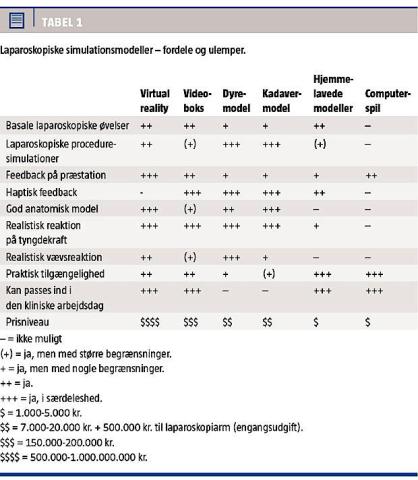 TABEL 1

Laparoskopiske simulationsmodeller – fordele og ulemper.

|  | Virtual reality | Videoboks | Dyremodel | Kadavermodel | Hjemmelavede modeller | Computerspil |
|---|---|---|---|---|---|---|
| Basale laparoskopiske øvelser | ++ | ++ | + | + | ++ | – |
| Laparoskopiske proceduresimulationer | ++ | (+) | +++ | +++ | (+) | – |
| Feedback på præstation | +++ | ++ | + | + | + | ++ |
| Haptisk feedback | - | +++ | +++ | +++ | ++ | – |
| God anatomisk model | +++ | (+) | ++ | +++ | – | – |
| Realistisk reaktion på tyngdekraft | +++ | +++ | +++ | +++ | + | – |
| Realistisk vævsreaktion | ++ | (+) | +++ | + | – | – |
| Praktisk tilgængelighed | ++ | ++ | + | (+) | +++ | +++ |
| Kan passes ind i den kliniske arbejdsdag | +++ | +++ | – | – | +++ | +++ |
| Prisniveau | $$$$ | $$$ | $$ | $$ | $ | $ |

– = ikke muligt
(+) = ja, men med større begrænsninger.
+ = ja, men med nogle begrænsninger.
++ = ja.
+++ = ja, i særdeleshed.
$ = 1.000-5.000 kr.
$$ = 7.000-20.000 kr. + 500.000 kr. til laparoskopiarm (engangsudgift).
$$$ = 150.000-200.000 kr.
$$$$ = 500.000-1.000.000.000 kr.